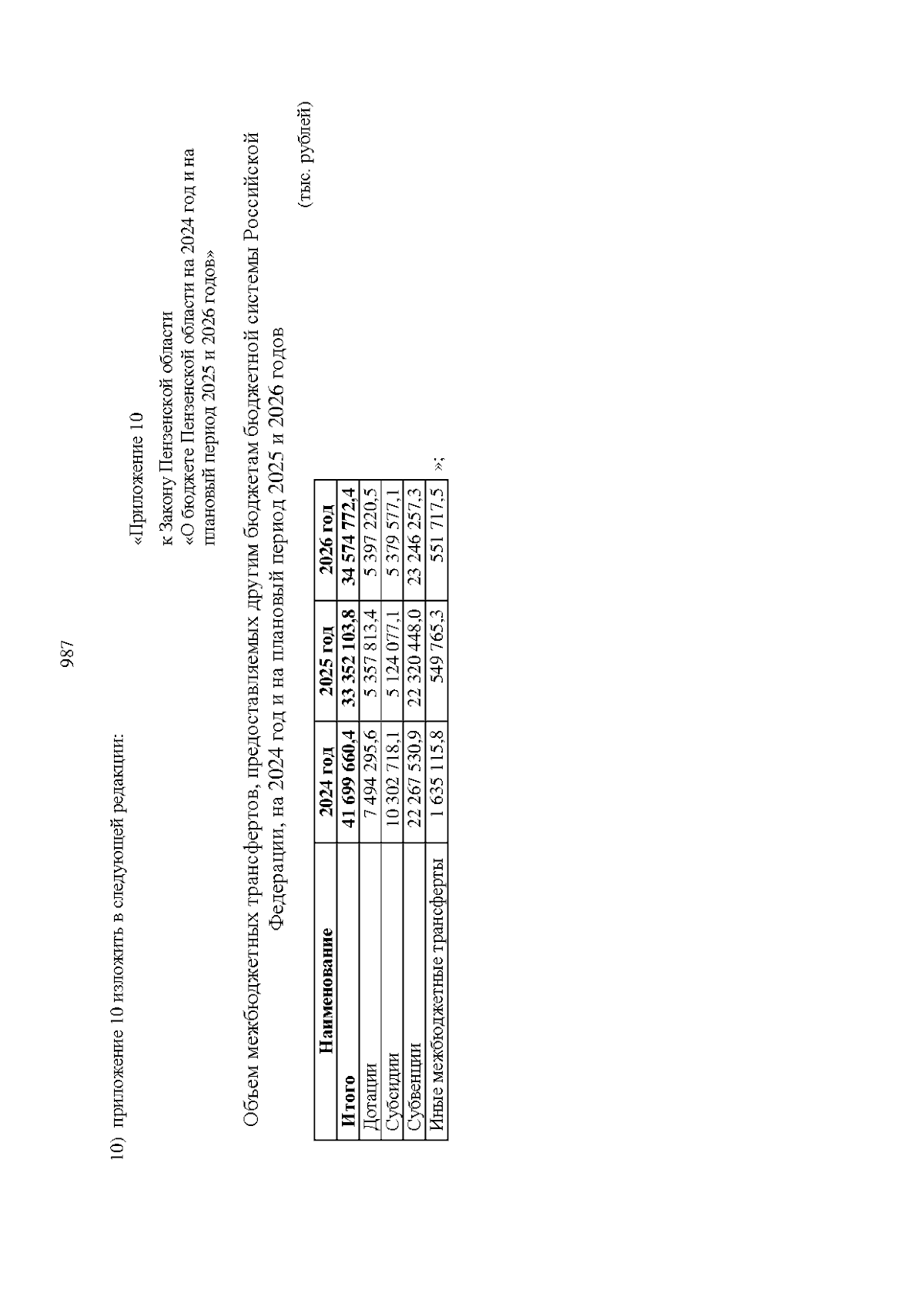 987

10) приложение 10 изложить в следующей редакции:

«Приложение 10

к Закону Пензенской области «О бюджете Пензенской области на 2024 год и на плановый период 2025 и 2026 годов»

Объем межбюджетных трансфертов, предоставляемых другим бюджетам бюджетной системы Российской Федерации, на 2024 год и на плановый период 2025 и 2026 годов

(тыс. рублей)

| Наименование | 2024 год | 2025 год | 2026 год |
|---|---|---|---|
| Итого | 41 699 660,4 | 33 352 103,8 | 34 574 772,4 |
| Дотации | 7 494 295,6 | 5 357 813,4 | 5 397 220,5 |
| Субсидии | 10 302 718,1 | 5 124 077,1 | 5 379 577,1 |
| Субвенции | 22 267 530,9 | 22 320 448,0 | 23 246 257,3 |
| Иные межбюджетные трансферты | 1 635 115,8 | 549 765,3 | 551 717,5 |

»;